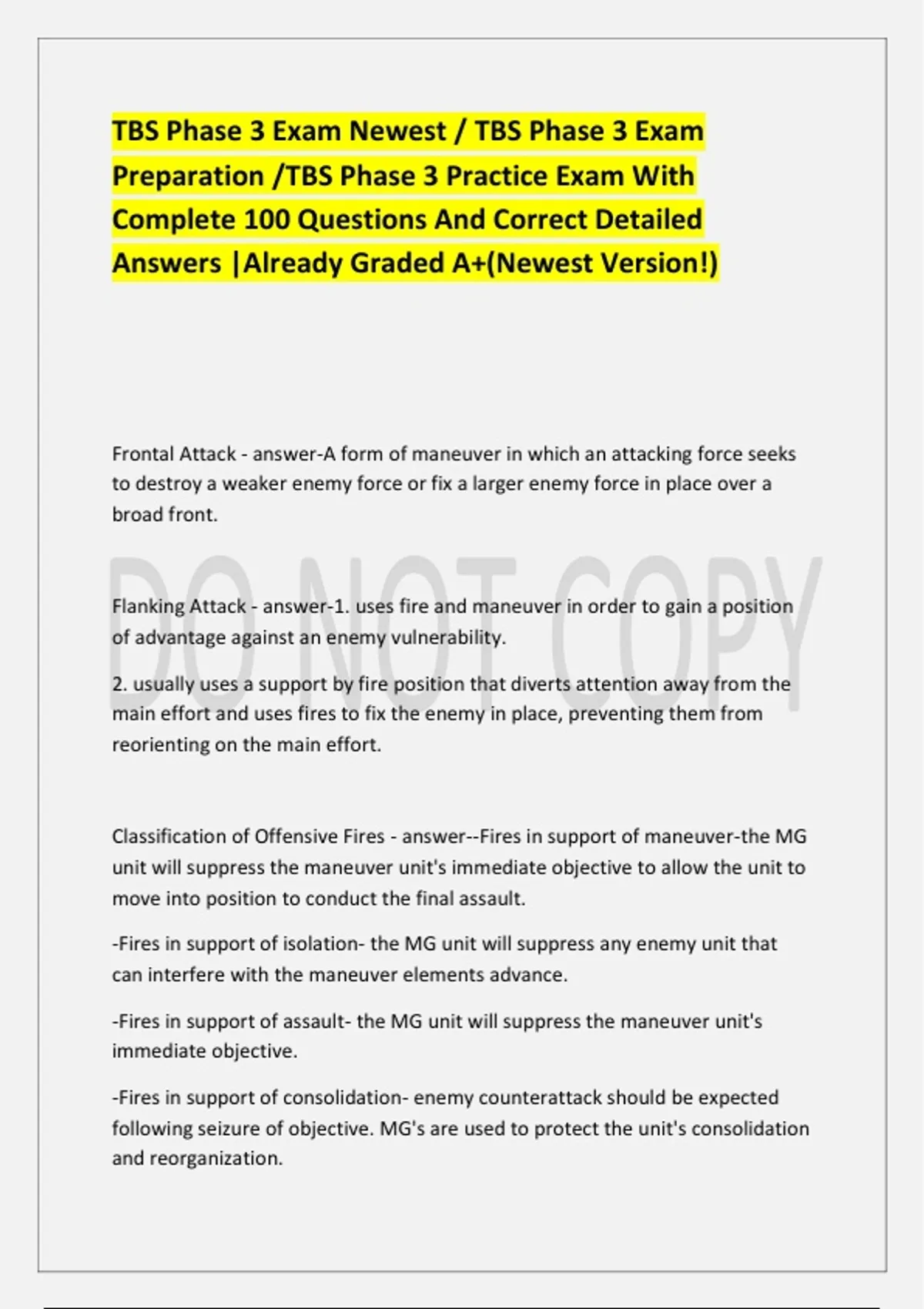 TBS Phase 3 Exam Newest / TBS Phase 3 Exam Preparation /TBS Phase 3 Practice Exam With Complete 100 Questions And Correct Detailed Answers |Already Graded A+(Newest Version!)

Frontal Attack - answer-A form of maneuver in which an attacking force seeks to destroy a weaker enemy force or fix a larger enemy force in place over a broad front.

DO NOT COPY

Flanking Attack - answer-1. uses fire and maneuver in order to gain a position of advantage against an enemy vulnerability.

2. usually uses a support by fire position that diverts attention away from the main effort and uses fires to fix the enemy in place, preventing them from reorienting on the main effort.

Classification of Offensive Fires - answer--Fires in support of maneuver-the MG unit will suppress the maneuver unit's immediate objective to allow the unit to move into position to conduct the final assault.

-Fires in support of isolation- the MG unit will suppress any enemy unit that can interfere with the maneuver elements advance.

-Fires in support of assault- the MG unit will suppress the maneuver unit's immediate objective.

-Fires in support of consolidation- enemy counterattack should be expected following seizure of objective. MG's are used to protect the unit's consolidation and reorganization.